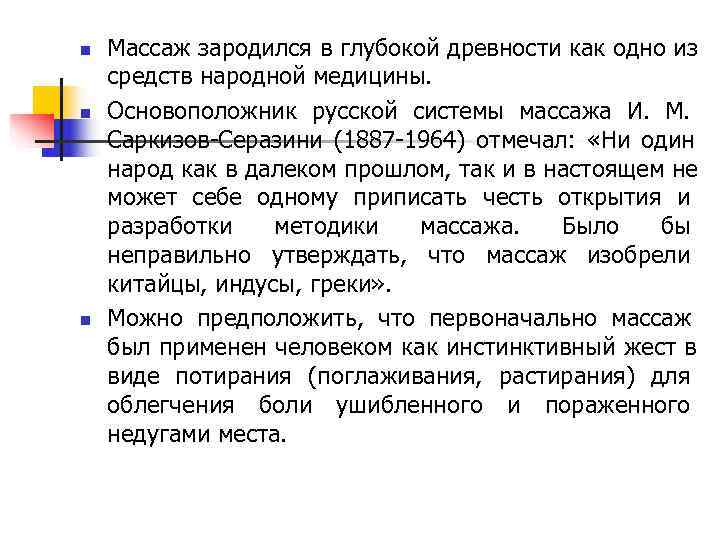 Массаж зародился в глубокой древности как одно из средств народной медицины.

Основоположник русской системы массажа И. М. Саркизов-Серазини (1887-1964) отмечал: «Ни один народ как в далеком прошлом, так и в настоящем не может себе одному приписать честь открытия и разработки методики массажа. Было бы неправильно утверждать, что массаж изобрели китайцы, индусы, греки».

Можно предположить, что первоначально массаж был применен человеком как инстинктивный жест в виде потирания (поглаживания, растирания) для облегчения боли ушибленного и пораженного недугами места.